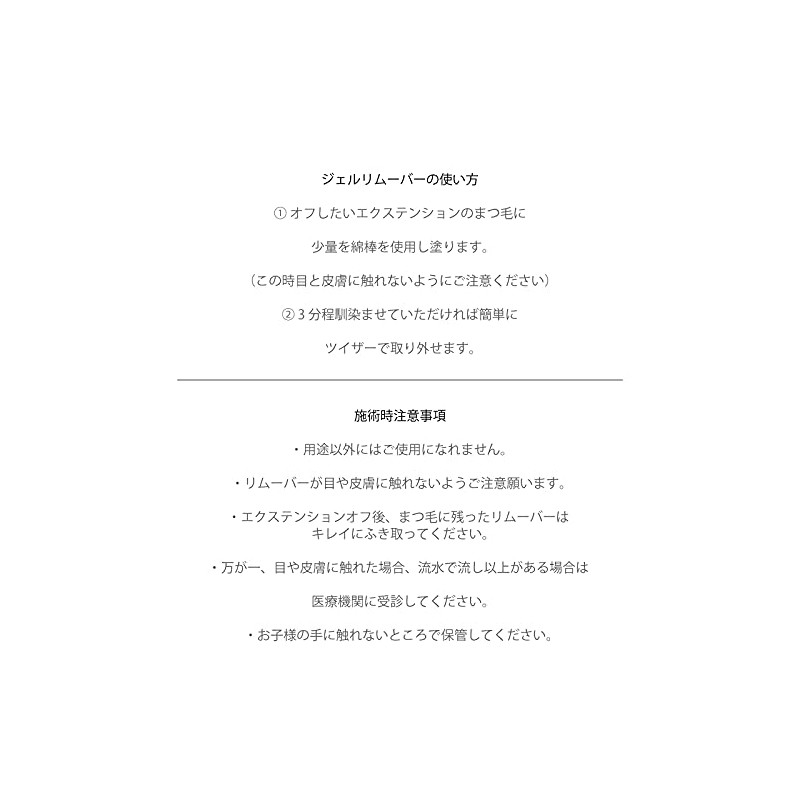 ジェルリムーバーの使い方

① オフしたいエクステンションのまつ毛に

少量を綿棒を使用し塗ります。

（この時目と皮膚に触れないようにご注意ください）

② 3 分程馴染ませていただければ簡単に

ツイザーで取り外せます。

施術時注意事項

・用途以外にはご使用になれません。

・リムーバーが目や皮膚に触れないようご注意願います。

・エクステンションオフ後、まつ毛に残ったリムーバーは
キレイにふき取ってください。

・万が一、目や皮膚に触れた場合、流水で流し以上がある場合は

医療機関に受診してください。

・お子様の手に触れないところで保管してください。